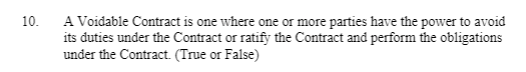 10. A Voidable Contract is one where one or more parties have the power to avoid its duties under the Contract or ratify the Contract and perform the obligations under the Contract. (True or False)